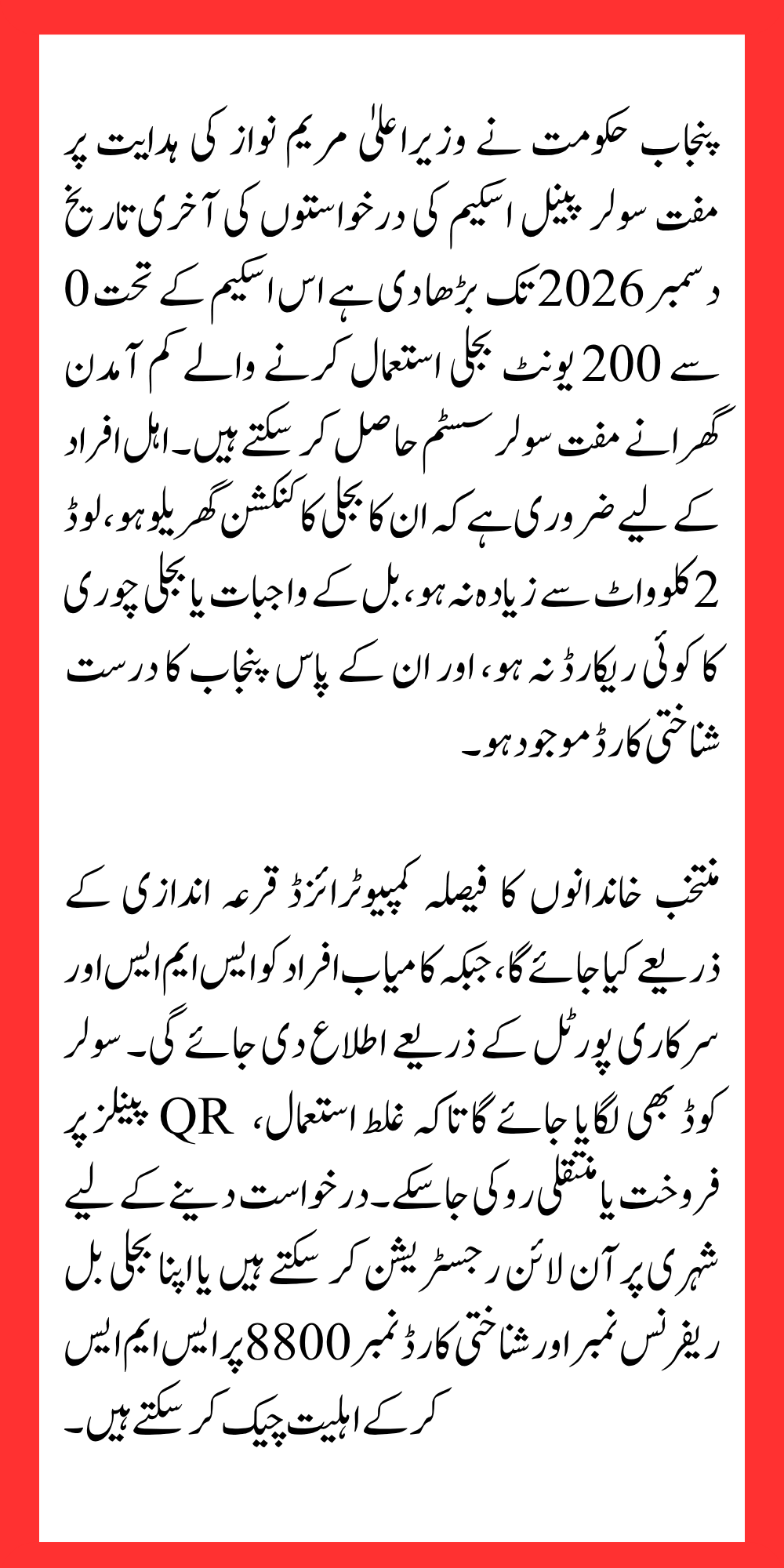 پنجاب حکومت نے وزیراعلیٰ مریم نواز کی ہدایت پر مفت سولر پینل اسکیم کی درخواستوں کی آخری تاریخ دسمبر 2026 تک بڑھا دی ہے اس اسکیم کے تحت 0 سے 200 یونٹ بجلی استعمال کرنے والے کم آمدن گھرانے مفت سولر سسٹم حاصل کر سکتے ہیں۔ اہل افراد کے لیے ضروری ہے کہ ان کا بجلی کا کنکشن گھریلو ہو، لوڈ 2 کلوواٹ سے زیادہ نہ ہو، بل کے واجبات یا بجلی چوری کا کوئی ریکارڈ نہ ہو، اور ان کے پاس پنجاب کا درست شناختی کارڈ موجود ہو۔

منتخب خاندانوں کا فیصلہ کمپیوٹرائزڈ قرعہ اندازی کے ذریعے کیا جائے گا، جبکہ کامیاب افراد کو ایس ایم ایس اور سرکاری پورٹل کے ذریعے اطلاع دی جائے گی۔ سولر پینلز پر QR کوڈ بھی لگایا جائے گا تاکہ غلط استعمال، فروخت یا منتقلی روکی جا سکے۔ درخواست دینے کے لیے شہری پر آن لائن رجسٹریشن کر سکتے ہیں یا اپنا بجلی بل ریفرنس نمبر اور شناختی کارڈ نمبر 8800 پر ایس ایم ایس کر کے اہلیت چیک کر سکتے ہیں۔